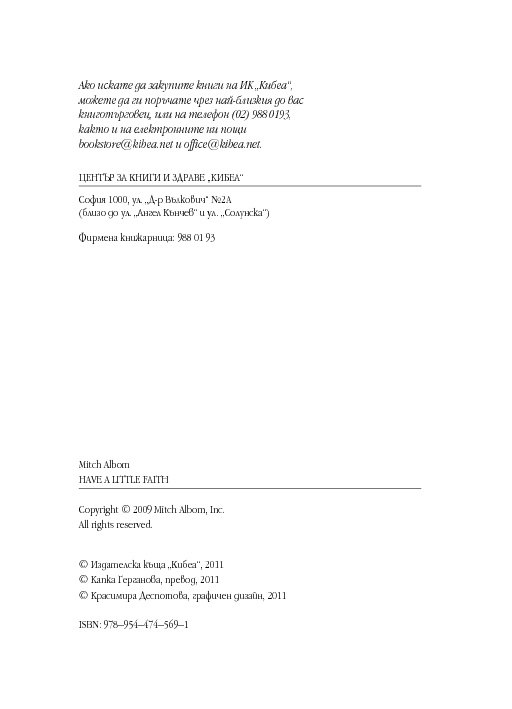 Ако искате да закупите книги на ИК „Кибеа“, можете да ги поръчате чрез най-близкия до вас книготърговец, или на телефон (02) 988 0193, както и на електронните ни пощи bookstore@kibea.net и office@kibea.net.

ЦЕНТЪР ЗА КНИГИ И ЗДРАВЕ „КИБЕА“

София 1000, ул. „Д-р Вълкович“ №2А
(близо до ул. „Ангел Кънчев“ и ул. „Солунска“)

Фирмена книжарница: 988 01 93

Mitch Albom
HAVE A LITTLE FAITH

Copyright © 2009 Mitch Albom, Inc.
All rights reserved.

© Издателска къща „Кибеа“, 2011
© Капка Герганова, превод, 2011
© Красимира Деспотова, графичен дизайн, 2011

ISBN: 978–954–474–569–1